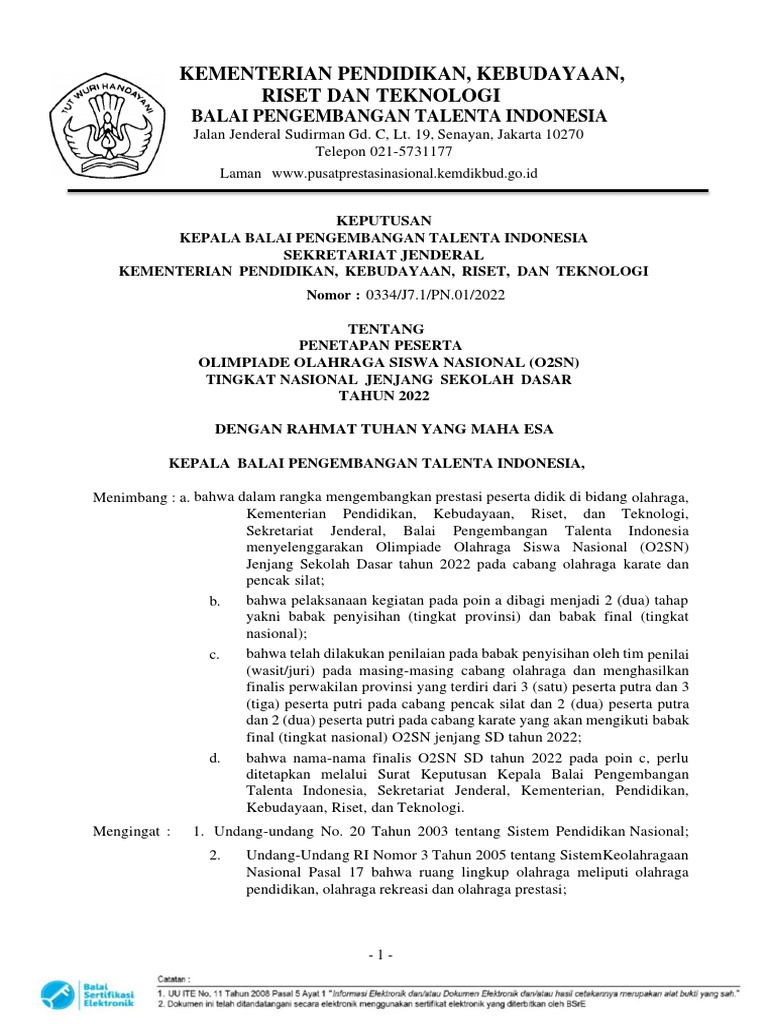 TUT WURI HANDAYANI

KEMENTERIAN PENDIDIKAN, KEBUDAYAAN, RISET DAN TEKNOLOGI
BALAI PENGEMBANGAN TALENTA INDONESIA
Jalan Jenderal Sudirman Gd. C, Lt. 19, Senayan, Jakarta 10270
Telepon 021-5731177
Laman www.pusatprestasinasional.kemdikbud.go.id

KEPUTUSAN
KEPALA BALAI PENGEMBANGAN TALENTA INDONESIA
SEKRETARIAT JENDERAL
KEMENTERIAN PENDIDIKAN, KEBUDAYAAN, RISET, DAN TEKNOLOGI
Nomor : 0334/J7.1/PN.01/2022

TENTANG
PENETAPAN PESERTA
OLIMPIADE OLAHRAGA SISWA NASIONAL (O2SN)
TINGKAT NASIONAL JENJANG SEKOLAH DASAR
TAHUN 2022

DENGAN RAHMAT TUHAN YANG MAHA ESA

KEPALA BALAI PENGEMBANGAN TALENTA INDONESIA,

Menimbang : a. bahwa dalam rangka mengembangkan prestasi peserta didik di bidang olahraga, Kementerian Pendidikan, Kebudayaan, Riset, dan Teknologi, Sekretariat Jenderal, Balai Pengembangan Talenta Indonesia menyelenggarakan Olimpiade Olahraga Siswa Nasional (O2SN) Jenjang Sekolah Dasar tahun 2022 pada cabang olahraga karate dan pencak silat;

b. bahwa pelaksanaan kegiatan pada poin a dibagi menjadi 2 (dua) tahap yakni babak penyisihan (tingkat provinsi) dan babak final (tingkat nasional);

c. bahwa telah dilakukan penilaian pada babak penyisihan oleh tim penilai (wasit/juri) pada masing-masing cabang olahraga dan menghasilkan finalis perwakilan provinsi yang terdiri dari 3 (satu) peserta putra dan 3 (tiga) peserta putri pada cabang pencak silat dan 2 (dua) peserta putra dan 2 (dua) peserta putri pada cabang karate yang akan mengikuti babak final (tingkat nasional) O2SN jenjang SD tahun 2022;

d. bahwa nama-nama finalis O2SN SD tahun 2022 pada poin c, perlu ditetapkan melalui Surat Keputusan Kepala Balai Pengembangan Talenta Indonesia, Sekretariat Jenderal, Kementerian, Pendidikan, Kebudayaan, Riset, dan Teknologi.

Mengingat : 1. Undang-undang No. 20 Tahun 2003 tentang Sistem Pendidikan Nasional;

2. Undang-Undang RI Nomor 3 Tahun 2005 tentang SistemKeolahragaan Nasional Pasal 17 bahwa ruang lingkup olahraga meliputi olahraga pendidikan, olahraga rekreasi dan olahraga prestasi;

- 1 -

Balai Sertifikasi Elektronik

Catatan :
1. UU ITE No. 11 Tahun 2008 Pasal 5 Ayat 1 "Informasi Elektronik dan/atau Dokumen Elektronik dan/atau hasil cetakannya merupakan alat bukti yang sah."
2. Dokumen ini telah ditandatangani secara elektronik menggunakan sertifikat elektronik yang diterbitkan oleh BSrE